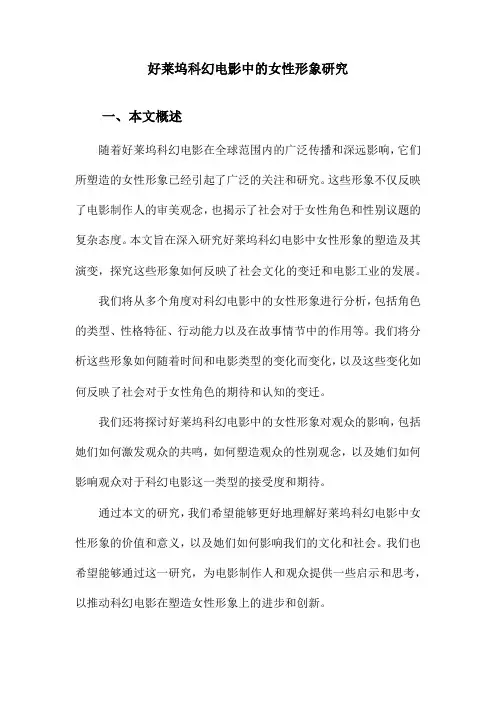 好莱坞科幻电影中的女性形象研究

一、本文概述

随着好莱坞科幻电影在全球范围内的广泛传播和深远影响，它们所塑造的女性形象已经引起了广泛的关注和研究。这些形象不仅反映了电影制作人的审美观念，也揭示了社会对于女性角色和性别议题的复杂态度。本文旨在深入研究好莱坞科幻电影中女性形象的塑造及其演变，探究这些形象如何反映了社会文化的变迁和电影工业的发展。

我们将从多个角度对科幻电影中的女性形象进行分析，包括角色的类型、性格特征、行动能力以及在故事情节中的作用等。我们将分析这些形象如何随着时间和电影类型的变化而变化，以及这些变化如何反映了社会对于女性角色的期待和认知的变迁。

我们还将探讨好莱坞科幻电影中的女性形象对观众的影响，包括她们如何激发观众的共鸣，如何塑造观众的性别观念，以及她们如何影响观众对于科幻电影这一类型的接受度和期待。

通过本文的研究，我们希望能够更好地理解好莱坞科幻电影中女性形象的价值和意义，以及她们如何影响我们的文化和社会。我们也希望能够通过这一研究，为电影制作人和观众提供一些启示和思考，以推动科幻电影在塑造女性形象上的进步和创新。